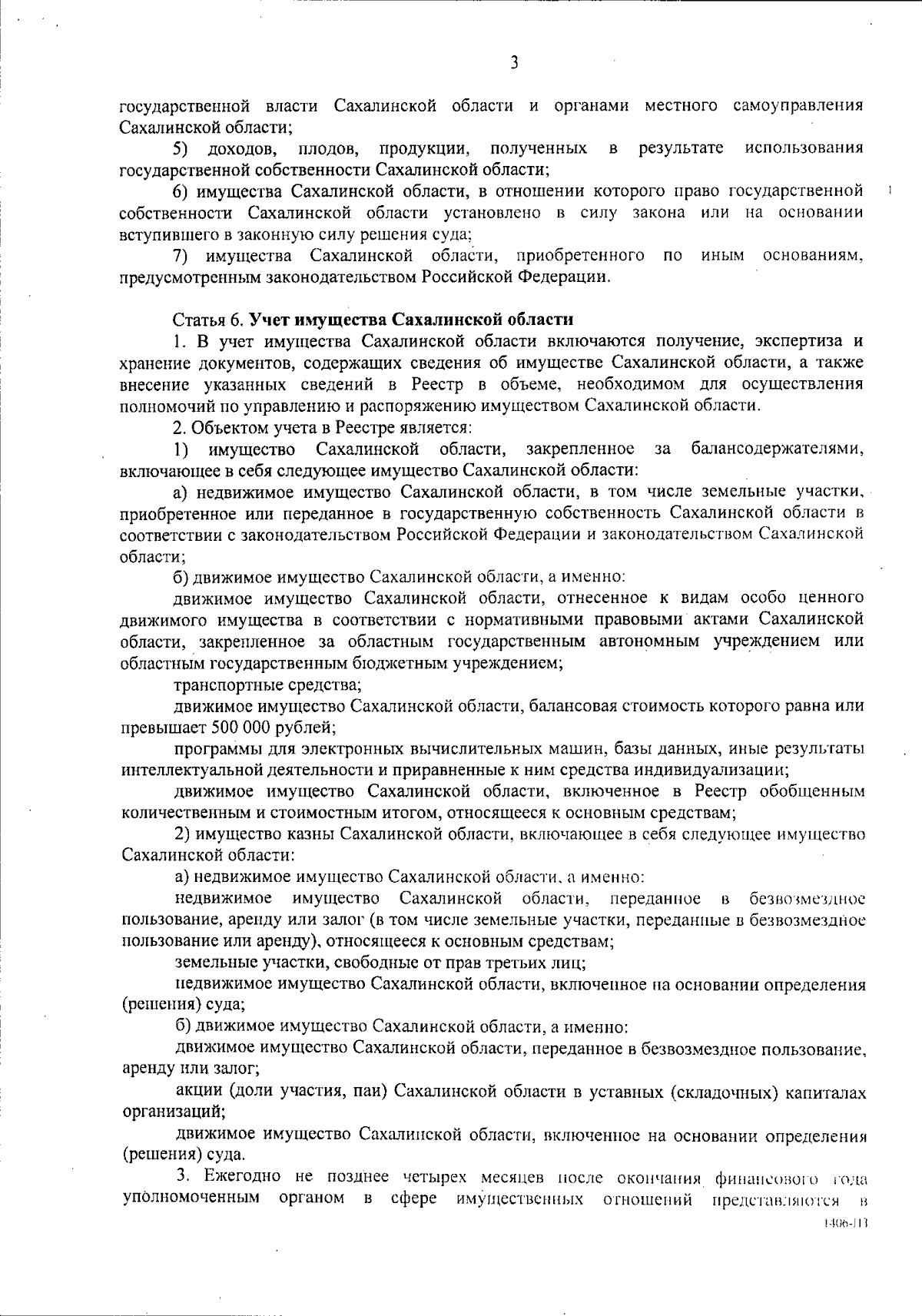 3

государственной власти Сахалинской области и органами местного самоуправления Сахалинской области;

5) доходов, плодов, продукции, полученных в результате использования государственной собственности Сахалинской области;

6) имущества Сахалинской области, в отношении которого право государственной собственности Сахалинской области установлено в силу закона или на основании вступившего в законную силу решения суда;

7) имущества Сахалинской области, приобретенного по иным основаниям, предусмотренным законодательством Российской Федерации.

Статья 6. Учет имущества Сахалинской области

1. В учет имущества Сахалинской области включаются получение, экспертиза и хранение документов, содержащих сведения об имуществе Сахалинской области, а также внесение указанных сведений в Реестр в объеме, необходимом для осуществления полномочий по управлению и распоряжению имуществом Сахалинской области.

2. Объектом учета в Реестре является:

1) имущество Сахалинской области, закрепленное за балансодержателями, включающее в себя следующее имущество Сахалинской области:

а) недвижимое имущество Сахалинской области, в том числе земельные участки, приобретенное или переданное в государственную собственность Сахалинской области в соответствии с законодательством Российской Федерации и законодательством Сахалинской области;

б) движимое имущество Сахалинской области, а именно:

движимое имущество Сахалинской области, отнесенное к видам особо ценного движимого имущества в соответствии с нормативными правовыми актами Сахалинской области, закрепленное за областным государственным автономным учреждением или областным государственным бюджетным учреждением;

транспортные средства;

движимое имущество Сахалинской области, балансовая стоимость которого равна или превышает 500 000 рублей;

программы для электронных вычислительных машин, базы данных, иные результаты интеллектуальной деятельности и приравненные к ним средства индивидуализации;

движимое имущество Сахалинской области, включенное в Реестр обобщенным количественным и стоимостным итогом, относящееся к основным средствам;

2) имущество казны Сахалинской области, включающее в себя следующее имущество Сахалинской области:

а) недвижимое имущество Сахалинской области, а именно:

недвижимое имущество Сахалинской области, переданное в безвозмездное пользование, аренду или залог (в том числе земельные участки, переданные в безвозмездное пользование или аренду), относящееся к основным средствам;

земельные участки, свободные от прав третьих лиц;

недвижимое имущество Сахалинской области, включенное на основании определения (решения) суда;

б) движимое имущество Сахалинской области, а именно:

движимое имущество Сахалинской области, переданное в безвозмездное пользование, аренду или залог;

акции (доли участия, паи) Сахалинской области в уставных (складочных) капиталах организаций;

движимое имущество Сахалинской области, включенное на основании определения (решения) суда.

3. Ежегодно не позднее четырех месяцев после окончания финансового года уполномоченным органом в сфере имущественных отношений представляются в

1406-П3